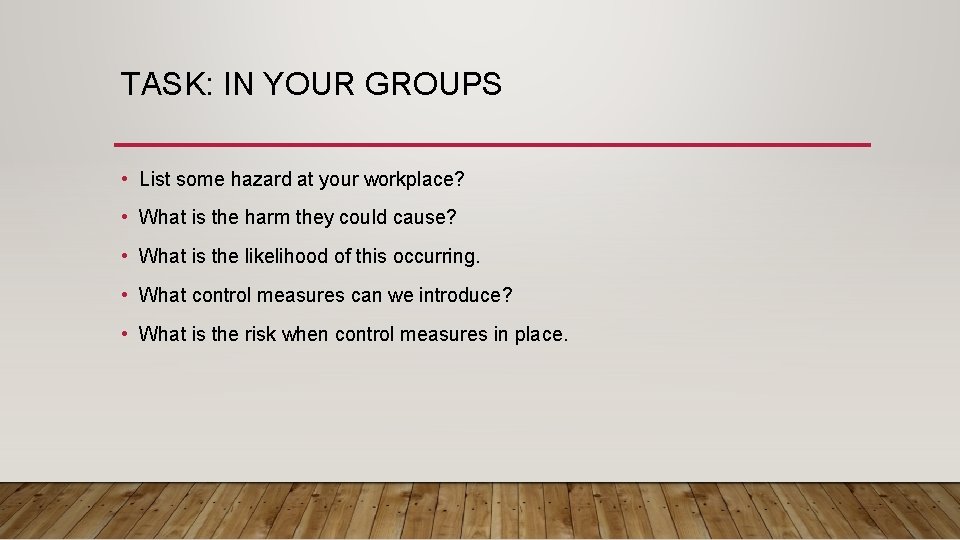 TASK: IN YOUR GROUPS

• List some hazard at your workplace?
• What is the harm they could cause?
• What is the likelihood of this occurring.
• What control measures can we introduce?
• What is the risk when control measures in place.